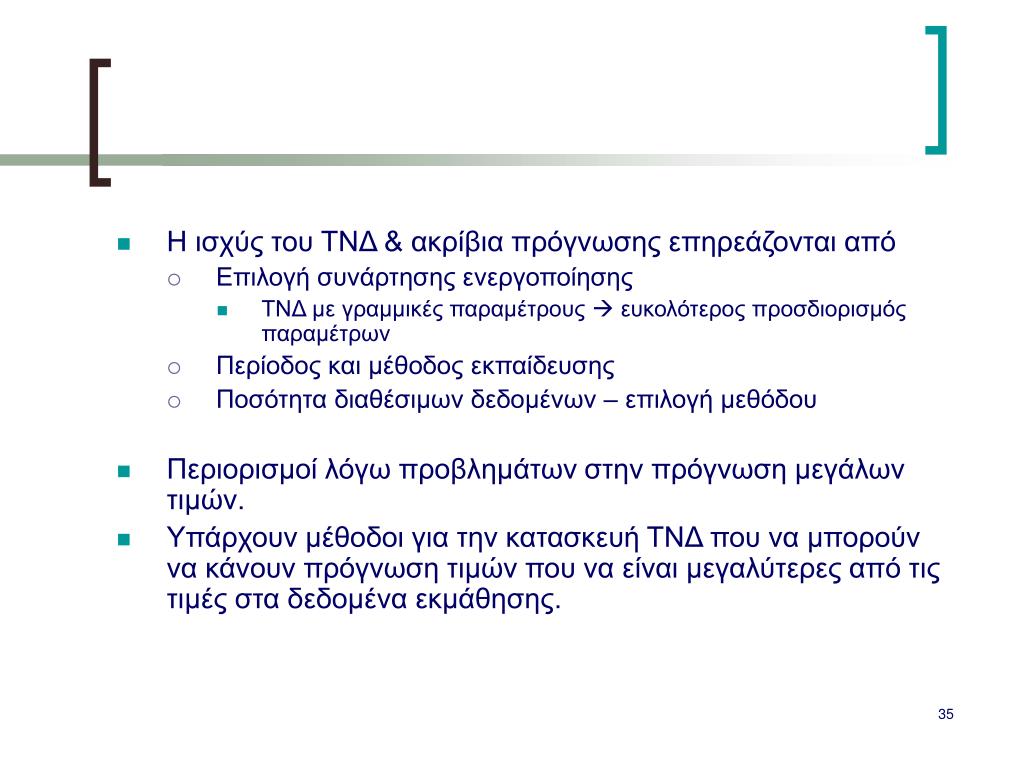 Η ισχύς του ΤΝΔ & ακρίβια πρόγνωσης επηρεάζονται από

Επιλογή συνάρτησης ενεργοποίησης

ΤΝΔ με γραμμικές παραμέτρους → ευκολότερος προσδιορισμός παραμέτρων

Περίοδος και μέθοδος εκπαίδευσης

Ποσότητα διαθέσιμων δεδομένων – επιλογή μεθόδου

Περιορισμοί λόγω προβλημάτων στην πρόγνωση μεγάλων τιμών.

Υπάρχουν μέθοδοι για την κατασκευή ΤΝΔ που να μπορούν να κάνουν πρόγνωση τιμών που να είναι μεγαλύτερες από τις τιμές στα δεδομένα εκμάθησης.

35